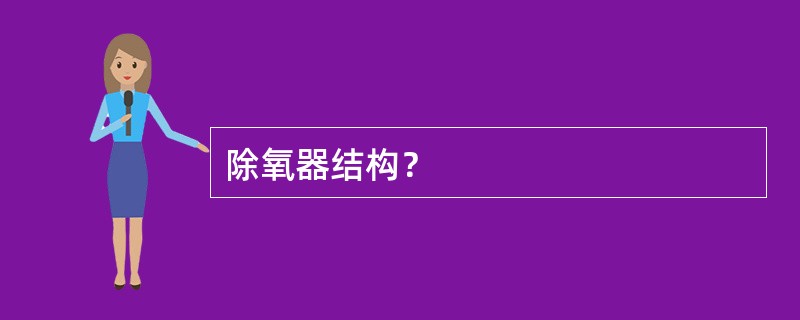 除氧器结构？